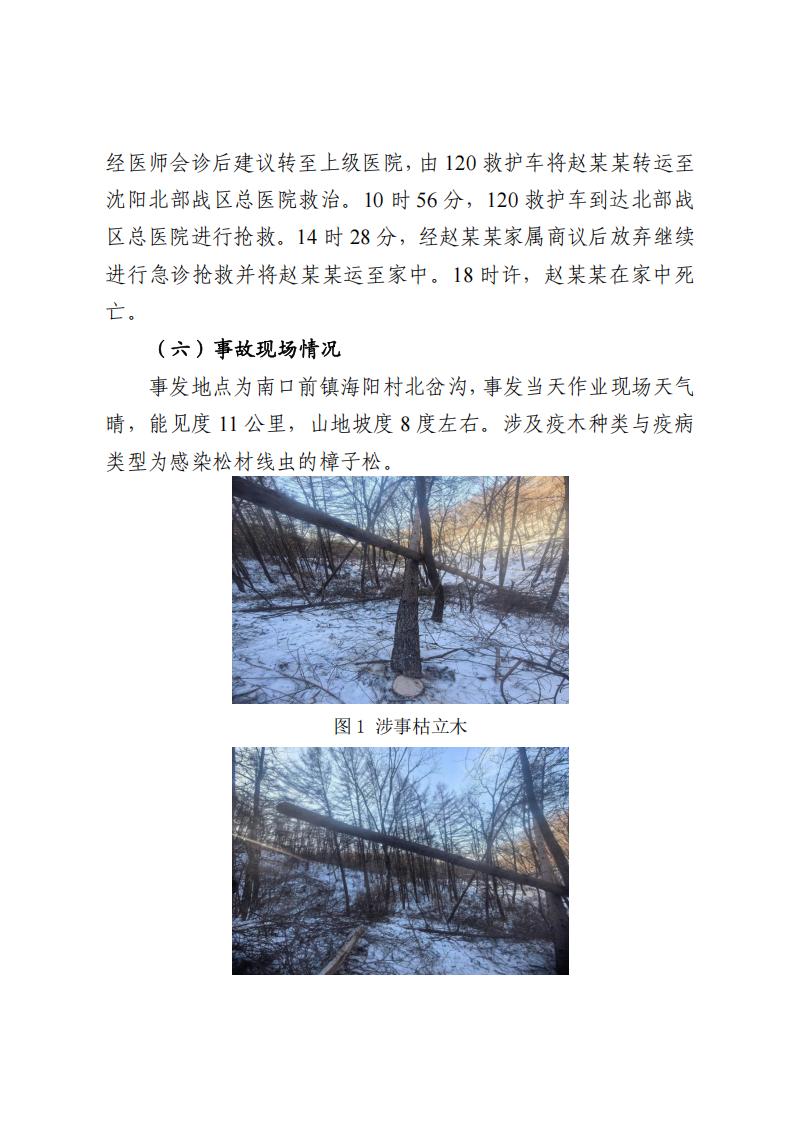 经医师会诊后建议转至上级医院，由120救护车将赵某某转运至沈阳北部战区总医院救治。10时56分，120救护车到达北部战区总医院进行抢救。14时28分，经赵某某家属商议后放弃继续进行急诊抢救并将赵某某运至家中。18时许，赵某某在家中死亡。

（六）事故现场情况

事发地点为南口前镇海阳村北岔沟，事发当天作业现场天气晴，能见度11公里，山地坡度8度左右。涉及疫木种类与疫病类型为感染松材线虫的樟子松。

图1 涉事枯立木